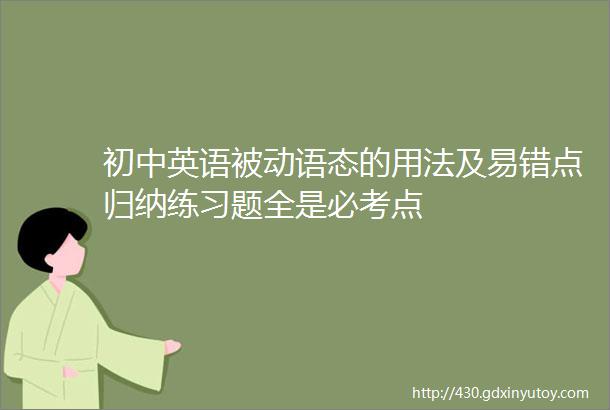 初中英语被动语态的用法及易错点归纳练习题全是必考点

http://430.gdxinyutoy.com